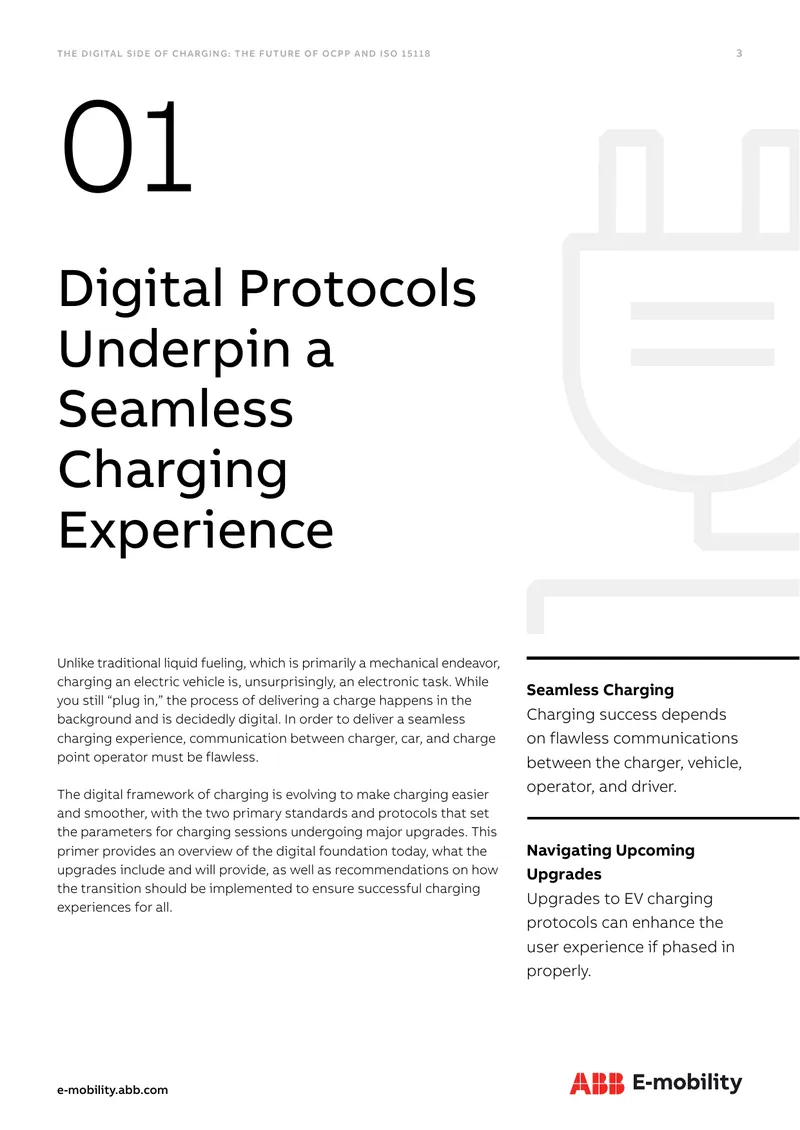 THE DIGITAL SIDE OF CHARGING: THE FUTURE OF OCPP AND ISO 15118

3

01

Digital Protocols Underpin a Seamless Charging Experience

Unlike traditional liquid fueling, which is primarily a mechanical endeavor, charging an electric vehicle is, unsurprisingly, an electronic task. While you still “plug in,” the process of delivering a charge happens in the background and is decidedly digital. In order to deliver a seamless charging experience, communication between charger, car, and charge point operator must be flawless.

The digital framework of charging is evolving to make charging easier and smoother, with the two primary standards and protocols that set the parameters for charging sessions undergoing major upgrades. This primer provides an overview of the digital foundation today, what the upgrades include and will provide, as well as recommendations on how the transition should be implemented to ensure successful charging experiences for all.

Seamless Charging
Charging success depends on flawless communications between the charger, vehicle, operator, and driver.

Navigating Upcoming Upgrades
Upgrades to EV charging protocols can enhance the user experience if phased in properly.

e-mobility.abb.com

ABB E-mobility